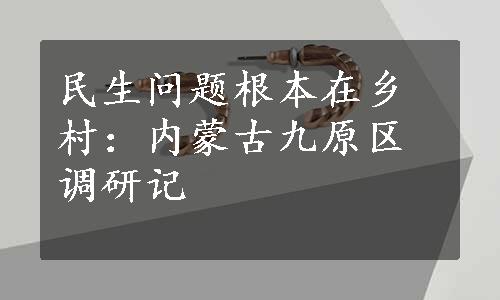 民生问题根本在乡村：内蒙古九原区调研记